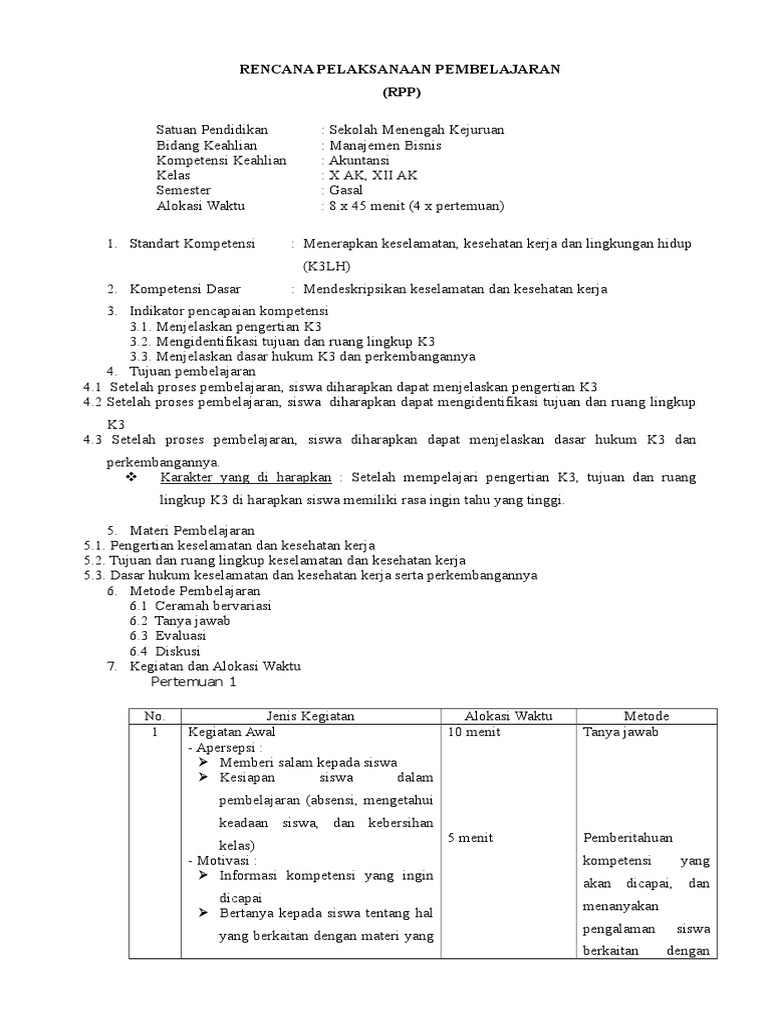 RENCANA PELAKSANAAN PEMBELAJARAN
(RPP)

Satuan Pendidikan : Sekolah Menengah Kejuruan
Bidang Keahlian : Manajemen Bisnis
Kompetensi Keahlian : Akuntansi
Kelas : X AK, XII AK
Semester : Gasal
Alokasi Waktu : 8 x 45 menit (4 x pertemuan)

1. Standart Kompetensi : Menerapkan keselamatan, kesehatan kerja dan lingkungan hidup (K3LH)

2. Kompetensi Dasar : Mendeskripsikan keselamatan dan kesehatan kerja

3. Indikator pencapaian kompetensi
3.1. Menjelaskan pengertian K3
3.2. Mengidentifikasi tujuan dan ruang lingkup K3
3.3. Menjelaskan dasar hukum K3 dan perkembangannya
4. Tujuan pembelajaran
4.1 Setelah proses pembelajaran, siswa diharapkan dapat menjelaskan pengertian K3
4.2 Setelah proses pembelajaran, siswa diharapkan dapat mengidentifikasi tujuan dan ruang lingkup K3
4.3 Setelah proses pembelajaran, siswa diharapkan dapat menjelaskan dasar hukum K3 dan perkembangannya.
❖ Karakter yang di harapkan : Setelah mempelajari pengertian K3, tujuan dan ruang lingkup K3 di harapkan siswa memiliki rasa ingin tahu yang tinggi.

5. Materi Pembelajaran
5.1. Pengertian keselamatan dan kesehatan kerja
5.2. Tujuan dan ruang lingkup keselamatan dan kesehatan kerja
5.3. Dasar hukum keselamatan dan kesehatan kerja serta perkembangannya
6. Metode Pembelajaran
6.1 Ceramah bervariasi
6.2 Tanya jawab
6.3 Evaluasi
6.4 Diskusi
7. Kegiatan dan Alokasi Waktu
Pertemuan 1

| No. | Jenis Kegiatan | Alokasi Waktu | Metode |
|---|---|---|---|
| 1 | Kegiatan Awal<br>- Apersepsi :<br>➢ Memberi salam kepada siswa<br>➢ Kesiapan siswa dalam pembelajaran (absensi, mengetahui keadaan siswa, dan kebersihan kelas)<br>- Motivasi :<br>➢ Informasi kompetensi yang ingin dicapai<br>➢ Bertanya kepada siswa tentang hal yang berkaitan dengan materi yang | 10 menit<br><br>5 menit | Tanya jawab<br><br>Pemberitahuan kompetensi yang akan dicapai, dan menanyakan pengalaman siswa berkaitan dengan |